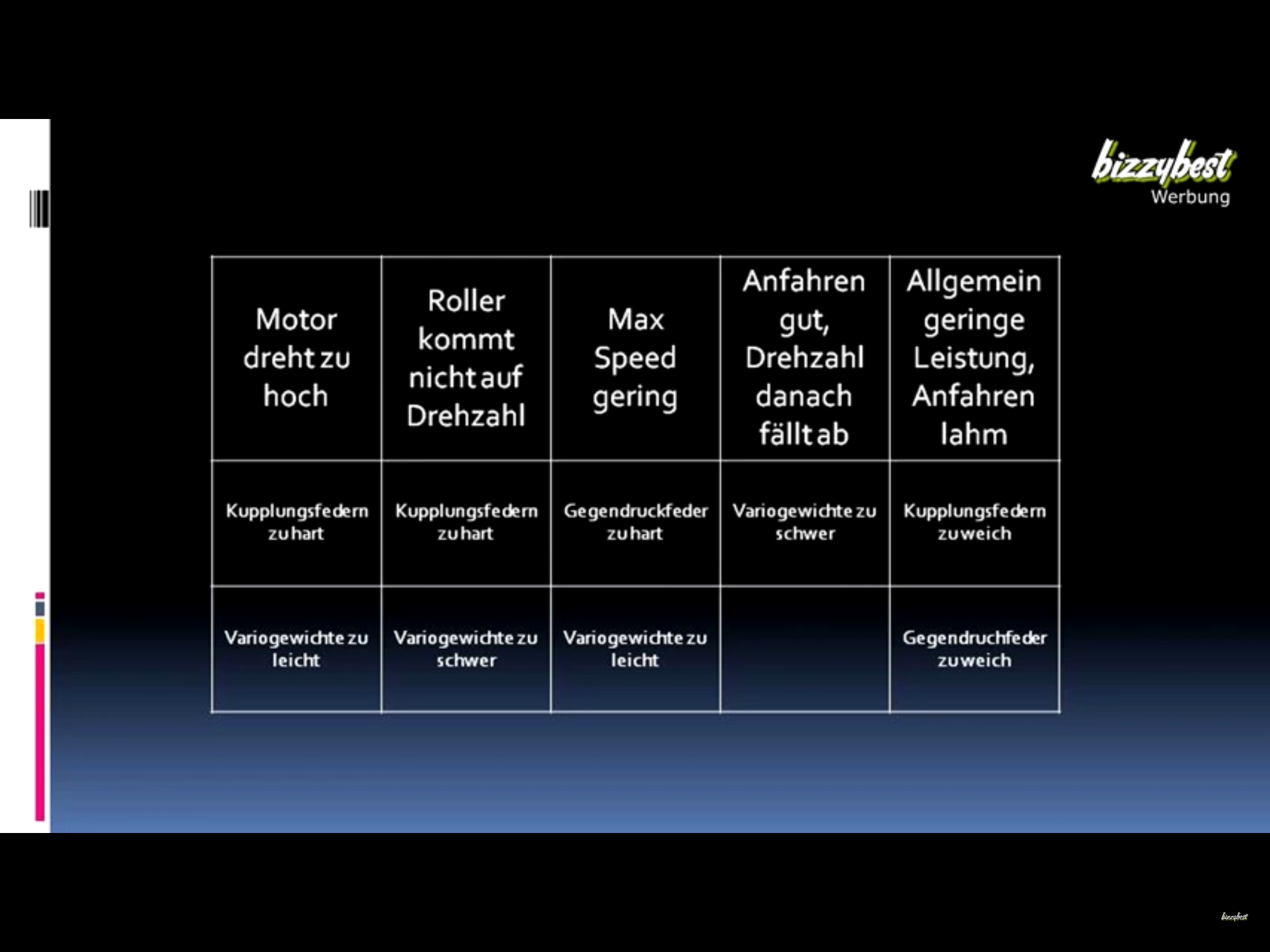 bizzybest
Werbung

| Motor dreht zu hoch | Roller kommt nicht auf Drehzahl | Max Speed gering | Anfahren gut, Drehzahl danach fällt ab | Allgemein geringe Leistung, Anfahren lahm |
|---|---|---|---|---|
| Kupplungsfedern zu hart | Kupplungsfedern zu hart | Gegendruckfeder zu hart | Variogewichte zu schwer | Kupplungsfedern zu weich |
| Variogewichte zu leicht | Variogewichte zu schwer | Variogewichte zu leicht | | Gegendruchfeder zu weich |

bizzybest